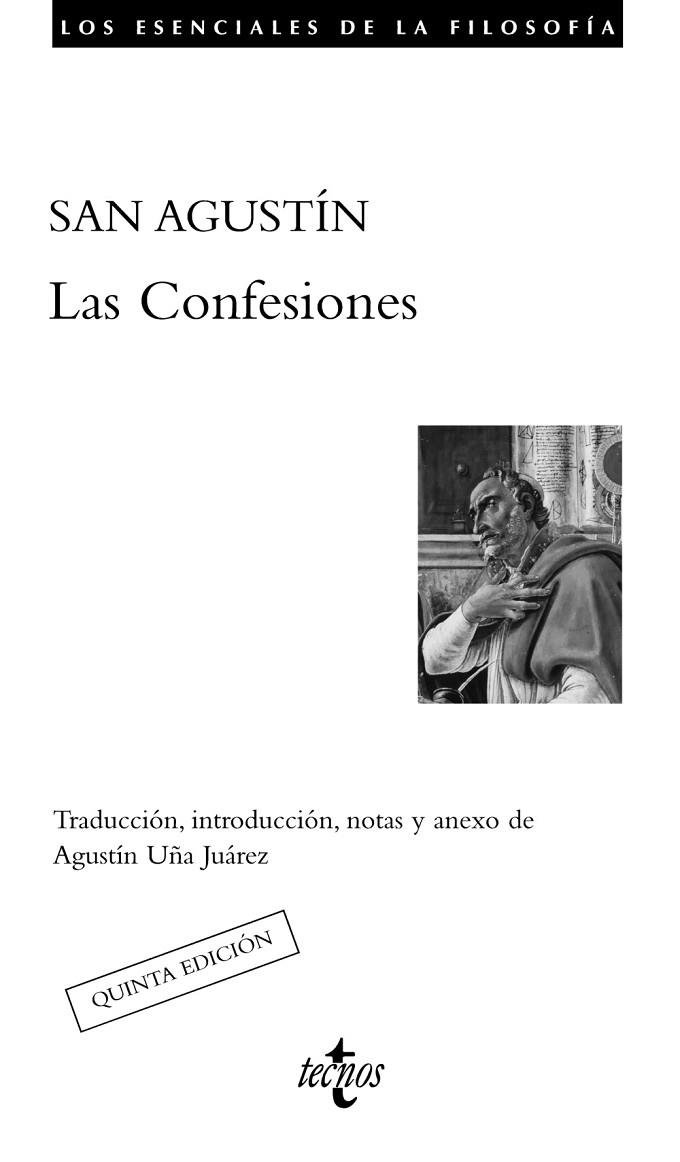 LOS ESENCIALES DE LA FILOSOFÍA

SAN AGUSTÍN

Las Confesiones

Traducción, introducción, notas y anexo de Agustín Uña Juárez

QUINTA EDICIÓN

tecnos